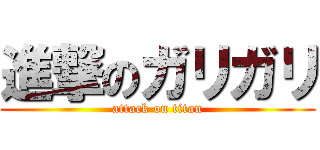 進撃のガリガリ
attack on titan